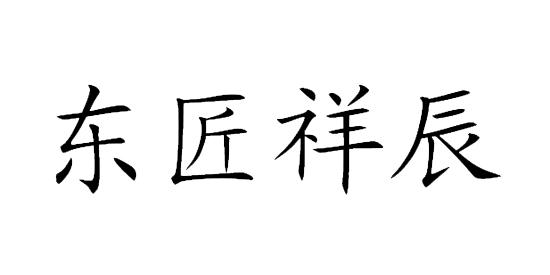 东匠祥辰